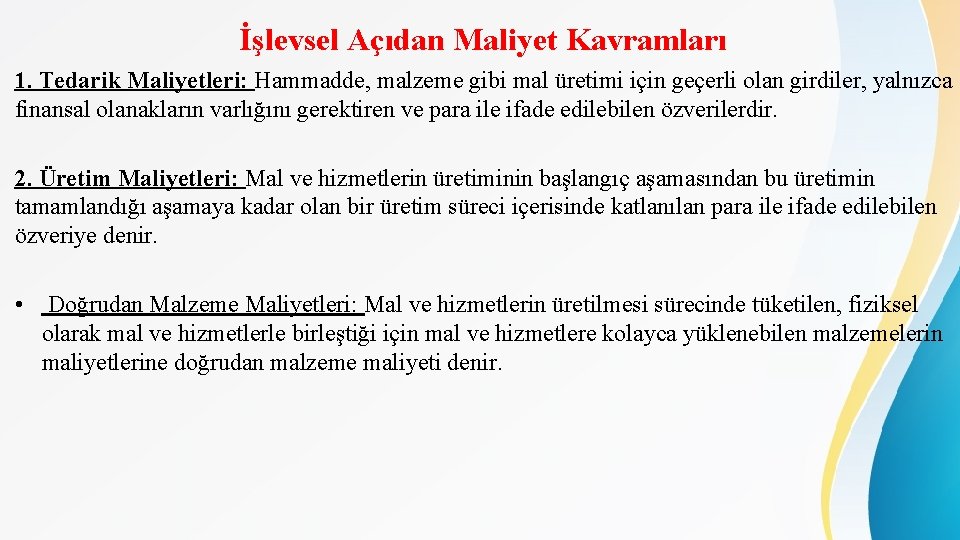 İşlevsel Açıdan Maliyet Kavramları

1. Tedarik Maliyetleri: Hammadde, malzeme gibi mal üretimi için geçerli olan girdiler, yalnızca finansal olanakların varlığını gerektiren ve para ile ifade edilebilen özverilerdir.

2. Üretim Maliyetleri: Mal ve hizmetlerin üretiminin başlangıç aşamasından bu üretimin tamamlandığı aşamaya kadar olan bir üretim süreci içerisinde katlanılan para ile ifade edilebilen özveriye denir.

• Doğrudan Malzeme Maliyetleri: Mal ve hizmetlerin üretilmesi sürecinde tüketilen, fiziksel olarak mal ve hizmetlerle birleştiği için mal ve hizmetlere kolayca yüklenebilen malzemelerin maliyetlerine doğrudan malzeme maliyeti denir.